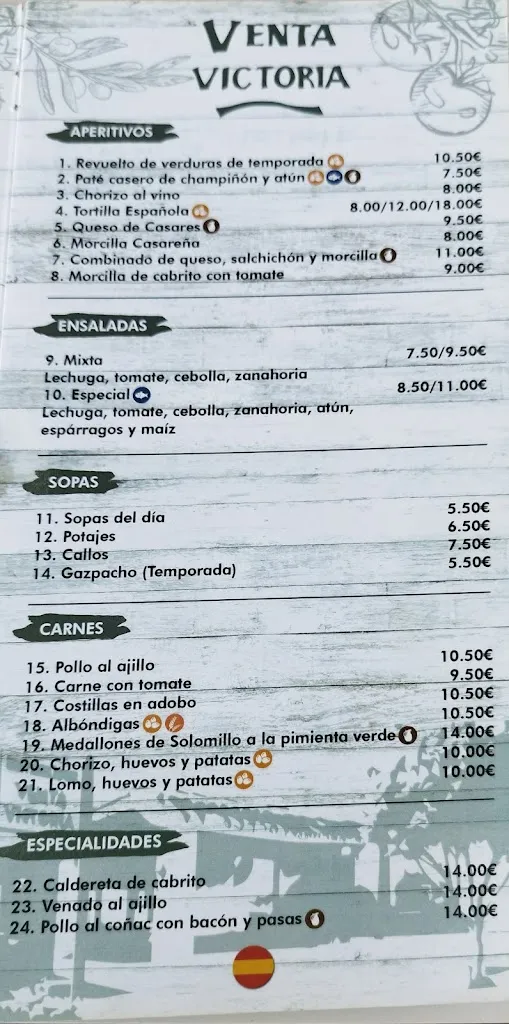 VENTA VICTORIA

APERITIVOS

1. Revuelto de verduras de temporada 10.50€
2. Paté casero de champiñón y atún 7.50€
3. Chorizo al vino 8.00€
4. Tortilla Española 8.00/12.00/18.00€
5. Queso de Casares 9.50€
6. Morcilla Casareña 8.00€
7. Combinado de queso, salchichón y morcilla 11.00€
8. Morcilla de cabrito con tomate 9.00€

ENSALADAS

9. Mixta 7.50/9.50€
Lechuga, tomate, cebolla, zanahoria
10. Especial 8.50/11.00€
Lechuga, tomate, cebolla, zanahoria, atún, espárragos y maíz

SOPAS

11. Sopas del día 5.50€
12. Potajes 6.50€
13. Callos 7.50€
14. Gazpacho (Temporada) 5.50€

CARNES

15. Pollo al ajillo 10.50€
16. Carne con tomate 9.50€
17. Costillas en adobo 10.50€
18. Albóndigas 10.50€
19. Medallones de Solomillo a la pimienta verde 14.00€
20. Chorizo, huevos y patatas 10.00€
21. Lomo, huevos y patatas 10.00€

ESPECIALIDADES

22. Caldereta de cabrito 14.00€
23. Venado al ajillo 14.00€
24. Pollo al coñac con bacón y pasas 14.00€